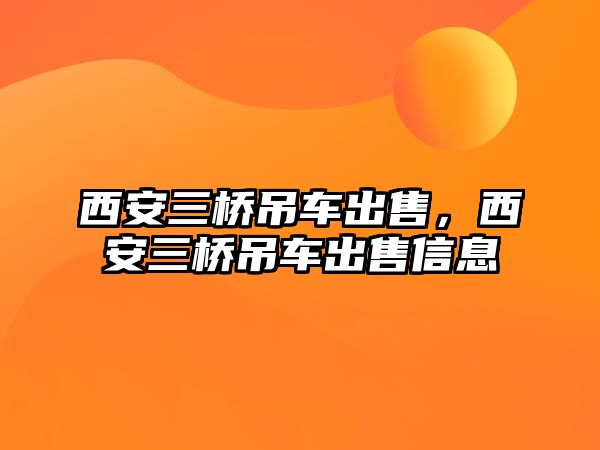 西安三桥吊车出售，西安三桥吊车出售信息